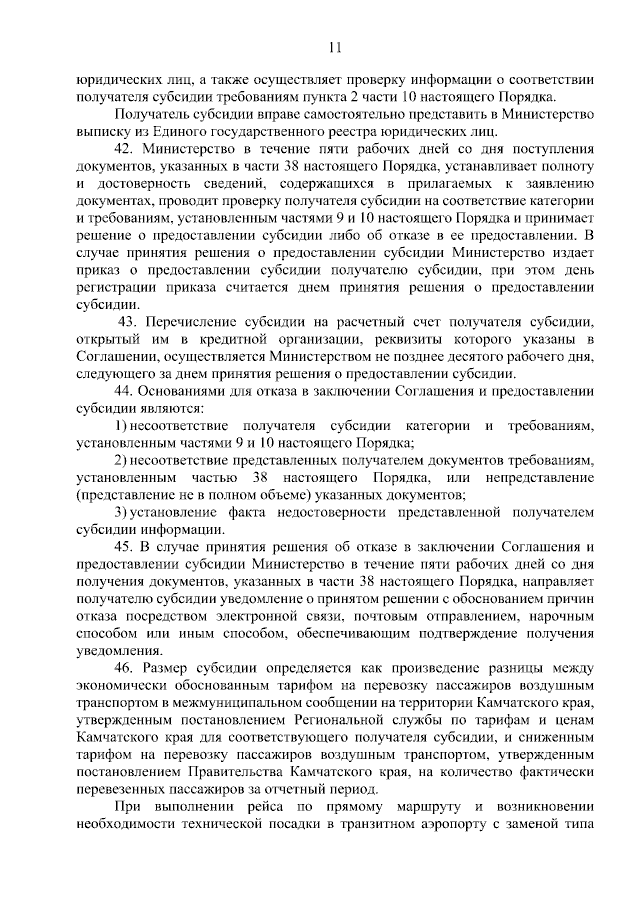 11

юридических лиц, а также осуществляет проверку информации о соответствии получателя субсидии требованиям пункта 2 части 10 настоящего Порядка.

Получатель субсидии вправе самостоятельно представить в Министерство выписку из Единого государственного реестра юридических лиц.

42. Министерство в течение пяти рабочих дней со дня поступления документов, указанных в части 38 настоящего Порядка, устанавливает полноту и достоверность сведений, содержащихся в прилагаемых к заявлению документах, проводит проверку получателя субсидии на соответствие категории и требованиям, установленным частями 9 и 10 настоящего Порядка и принимает решение о предоставлении субсидии либо об отказе в ее предоставлении. В случае принятия решения о предоставлении субсидии Министерство издает приказ о предоставлении субсидии получателю субсидии, при этом день регистрации приказа считается днем принятия решения о предоставлении субсидии.

43. Перечисление субсидии на расчетный счет получателя субсидии, открытый им в кредитной организации, реквизиты которого указаны в Соглашении, осуществляется Министерством не позднее десятого рабочего дня, следующего за днем принятия решения о предоставлении субсидии.

44. Основаниями для отказа в заключении Соглашения и предоставлении субсидии являются:

1) несоответствие получателя субсидии категории и требованиям, установленным частями 9 и 10 настоящего Порядка;

2) несоответствие представленных получателем документов требованиям, установленным частью 38 настоящего Порядка, или непредставление (представление не в полном объеме) указанных документов;

3) установление факта недостоверности представленной получателем субсидии информации.

45. В случае принятия решения об отказе в заключении Соглашения и предоставлении субсидии Министерство в течение пяти рабочих дней со дня получения документов, указанных в части 38 настоящего Порядка, направляет получателю субсидии уведомление о принятом решении с обоснованием причин отказа посредством электронной связи, почтовым отправлением, нарочным способом или иным способом, обеспечивающим подтверждение получения уведомления.

46. Размер субсидии определяется как произведение разницы между экономически обоснованным тарифом на перевозку пассажиров воздушным транспортом в межмуниципальном сообщении на территории Камчатского края, утвержденным постановлением Региональной службы по тарифам и ценам Камчатского края для соответствующего получателя субсидии, и сниженным тарифом на перевозку пассажиров воздушным транспортом, утвержденным постановлением Правительства Камчатского края, на количество фактически перевезенных пассажиров за отчетный период.

При выполнении рейса по прямому маршруту и возникновении необходимости технической посадки в транзитном аэропорту с заменой типа